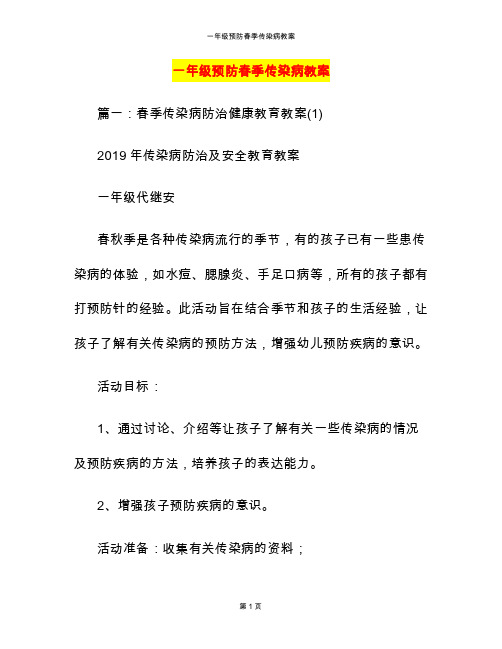 一年级预防春季传染病教案

一年级预防春季传染病教案

篇一：春季传染病防治健康教育教案(1)

2019 年传染病防治及安全教育教案

一年级代继安

春秋季是各种传染病流行的季节，有的孩子已有一些患传染病的体验，如水痘、腮腺炎、手足口病等，所有的孩子都有打预防针的经验。此活动旨在结合季节和孩子的生活经验，让孩子了解有关传染病的预防方法，增强幼儿预防疾病的意识。

活动目标：

1、通过讨论、介绍等让孩子了解有关一些传染病的情况及预防疾病的方法，培养孩子的表达能力。

2、增强孩子预防疾病的意识。

活动准备：收集有关传染病的资料；

第 1 页